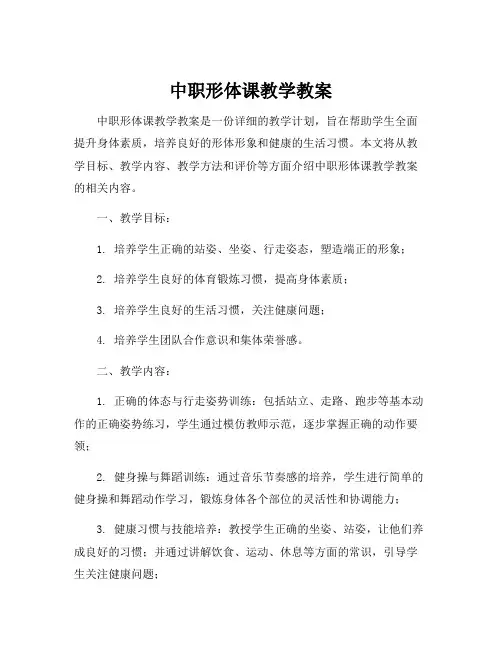 中职形体课教学教案

中职形体课教学教案是一份详细的教学计划，旨在帮助学生全面提升身体素质，培养良好的形体形象和健康的生活习惯。本文将从教学目标、教学内容、教学方法和评价等方面介绍中职形体课教学教案的相关内容。

一、教学目标：

1. 培养学生正确的站姿、坐姿、行走姿态，塑造端正的形象；

2. 培养学生良好的体育锻炼习惯，提高身体素质；

3. 培养学生良好的生活习惯，关注健康问题；

4. 培养学生团队合作意识和集体荣誉感。

二、教学内容：

1. 正确的体态与行走姿势训练：包括站立、走路、跑步等基本动作的正确姿势练习，学生通过模仿教师示范，逐步掌握正确的动作要领；

2. 健身操与舞蹈训练：通过音乐节奏感的培养，学生进行简单的健身操和舞蹈动作学习，锻炼身体各个部位的灵活性和协调能力；

3. 健康习惯与技能培养：教授学生正确的坐姿、站姿，让他们养成良好的习惯；并通过讲解饮食、运动、休息等方面的常识，引导学生关注健康问题；